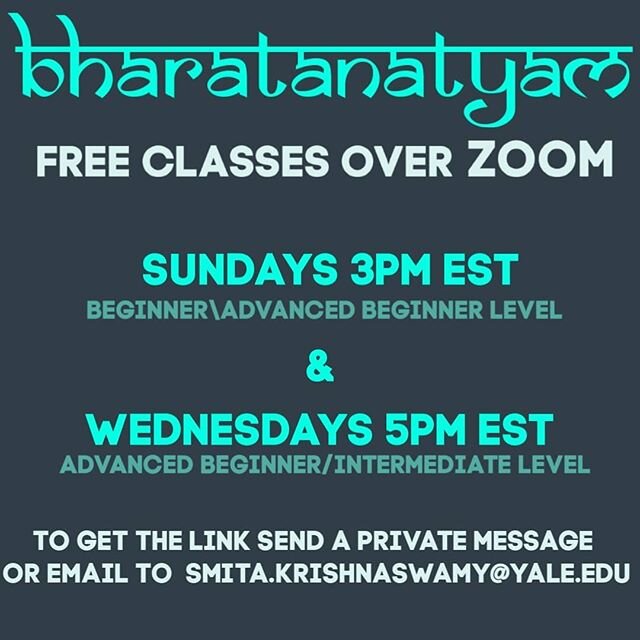 bharatanatyam

FREE CLASSES OVER ZOOM

SUNDAYS 3PM EST

BEGINNER\ADVANCED BEGINNER LEVEL

&

WEDNESDAYS 5PM EST

ADVANCED BEGINNER/INTERMEDIATE LEVEL

TO GET THE LINK SEND A PRIVATE MESSAGE OR EMAIL TO SMITA.KRISHNASWAMY@YALE.EDU